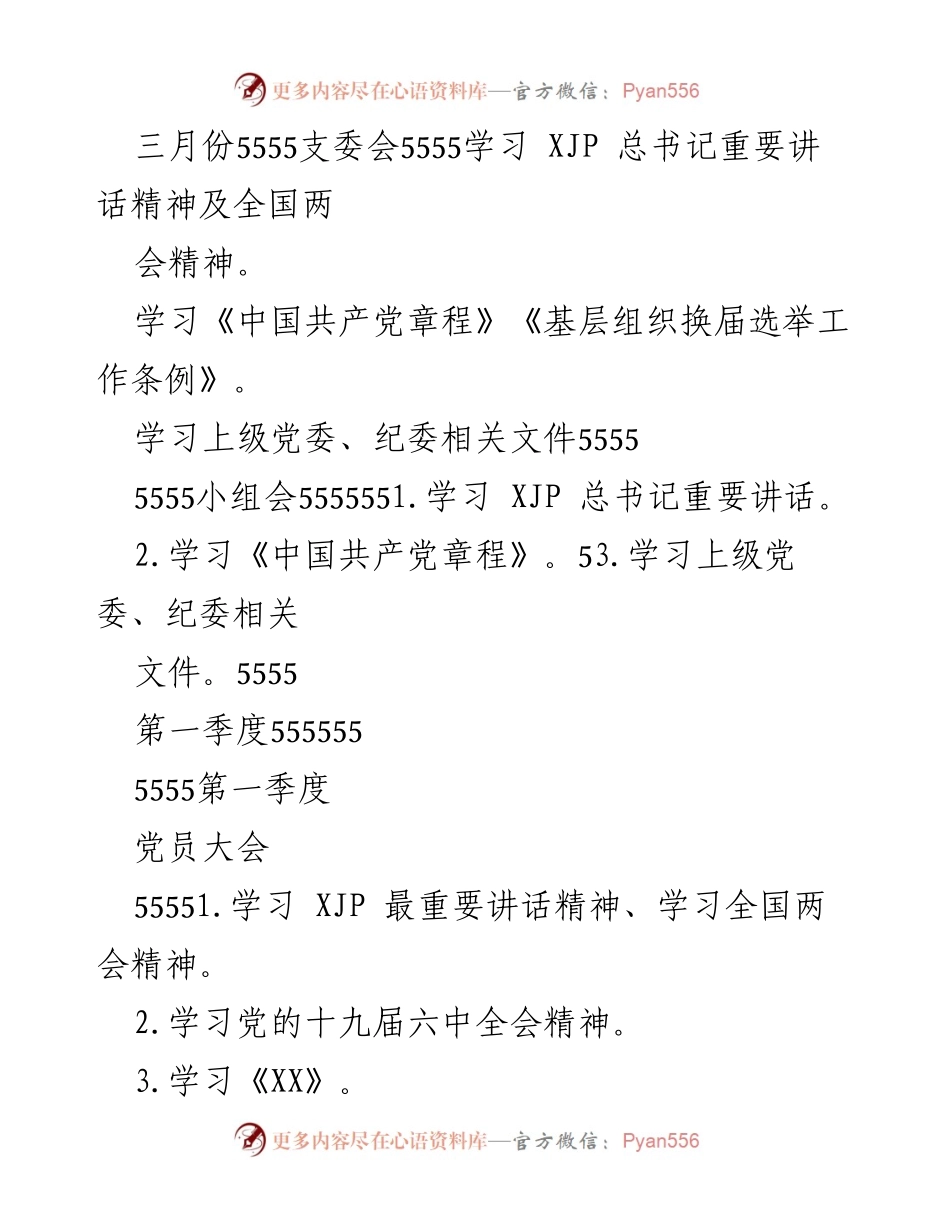 更多内容尽在心语资料库—官方微信：Pyan556

三月份5555支委会5555学习 XJP 总书记重要讲话精神及全国两

会精神。

学习《中国共产党章程》《基层组织换届选举工作条例》。

学习上级党委、纪委相关文件5555

5555小组会5555551.学习 XJP 总书记重要讲话。

2.学习《中国共产党章程》。53.学习上级党委、纪委相关

文件。5555

第一季度555555

5555第一季度

党员大会

55551.学习 XJP 最重要讲话精神、学习全国两会精神。

2.学习党的十九届六中全会精神。

3.学习《XX》。

更多内容尽在心语资料库—官方微信：Pyan556